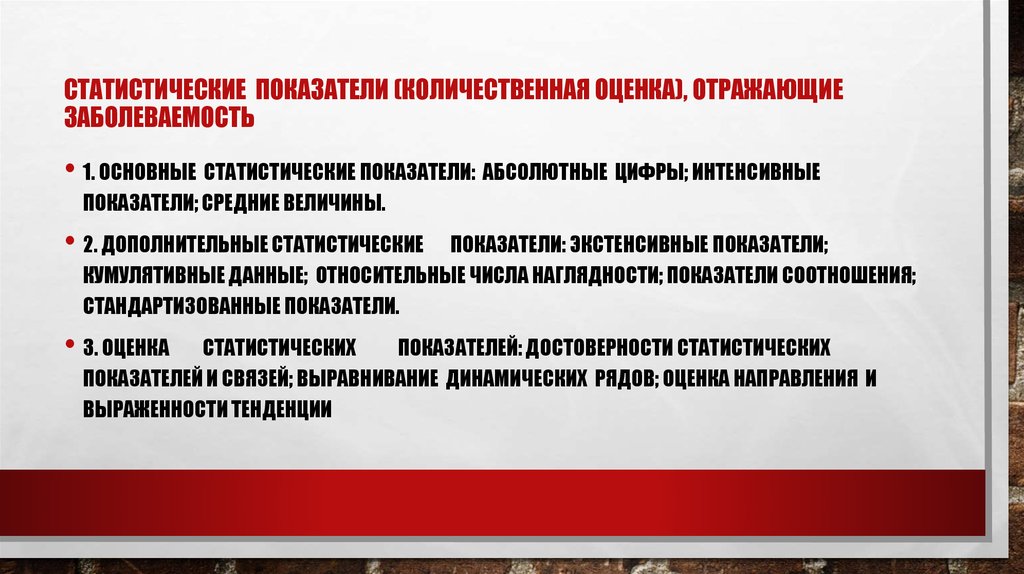 СТАТИСТИЧЕСКИЕ ПОКАЗАТЕЛИ (КОЛИЧЕСТВЕННАЯ ОЦЕНКА), ОТРАЖАЮЩИЕ ЗАБОЛЕВАЕМОСТЬ

• 1. ОСНОВНЫЕ СТАТИСТИЧЕСКИЕ ПОКАЗАТЕЛИ: АБСОЛЮТНЫЕ ЦИФРЫ; ИНТЕНСИВНЫЕ ПОКАЗАТЕЛИ; СРЕДНИЕ ВЕЛИЧИНЫ.

• 2. ДОПОЛНИТЕЛЬНЫЕ СТАТИСТИЧЕСКИЕ ПОКАЗАТЕЛИ: ЭКСТЕНСИВНЫЕ ПОКАЗАТЕЛИ; КУМУЛЯТИВНЫЕ ДАННЫЕ; ОТНОСИТЕЛЬНЫЕ ЧИСЛА НАГЛЯДНОСТИ; ПОКАЗАТЕЛИ СООТНОШЕНИЯ; СТАНДАРТИЗОВАННЫЕ ПОКАЗАТЕЛИ.

• 3. ОЦЕНКА СТАТИСТИЧЕСКИХ ПОКАЗАТЕЛЕЙ: ДОСТОВЕРНОСТИ СТАТИСТИЧЕСКИХ ПОКАЗАТЕЛЕЙ И СВЯЗЕЙ; ВЫРАВНИВАНИЕ ДИНАМИЧЕСКИХ РЯДОВ; ОЦЕНКА НАПРАВЛЕНИЯ И ВЫРАЖЕННОСТИ ТЕНДЕНЦИИ